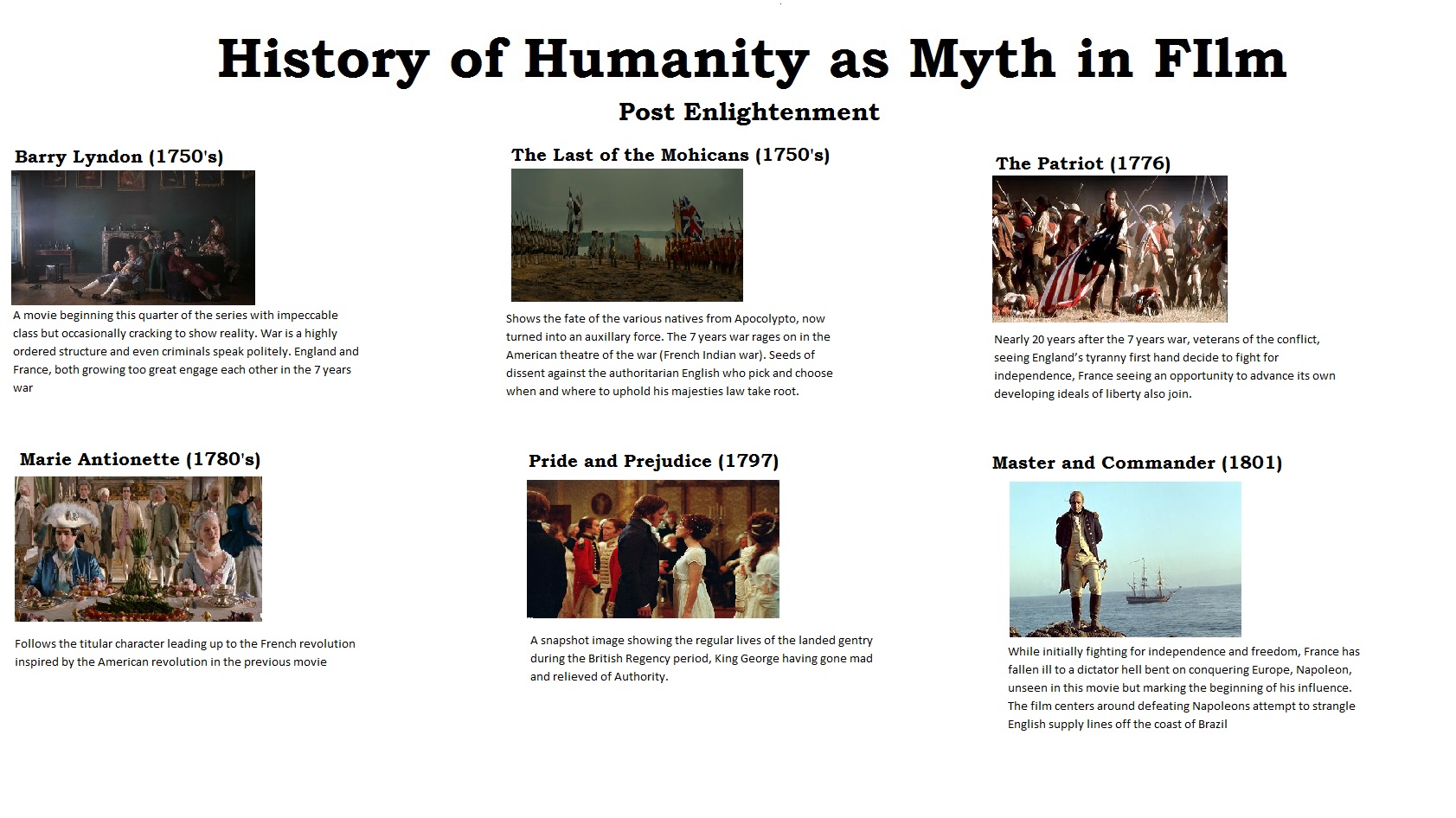 History of Humanity as Myth in FIlm

Post Enlightenment

Barry Lyndon (1750's)

A movie beginning this quarter of the series with impeccable class but occasionally cracking to show reality. War is a highly ordered structure and even criminals speak politely. England and France, both growing too great engage each other in the 7 years war

The Last of the Mohicans (1750's)

Shows the fate of the various natives from Apocolypto, now turned into an auxillary force. The 7 years war rages on in the American theatre of the war (French Indian war). Seeds of dissent against the authoritarian English who pick and choose when and where to uphold his majesties law take root.

The Patriot (1776)

Nearly 20 years after the 7 years war, veterans of the conflict, seeing England's tyranny first hand decide to fight for independence, France seeing an opportunity to advance its own developing ideals of liberty also join.

Marie Antionette (1780's)

Follows the titular character leading up to the French revolution inspired by the American revolution in the previous movie

Pride and Prejudice (1797)

A snapshot image showing the regular lives of the landed gentry during the British Regency period, King George having gone mad and relieved of Authority.

Master and Commander (1801)

While initially fighting for independence and freedom, France has fallen ill to a dictator hell bent on conquering Europe, Napoleon, unseen in this movie but marking the beginning of his influence. The film centers around defeating Napoleons attempt to strangle English supply lines off the coast of Brazil